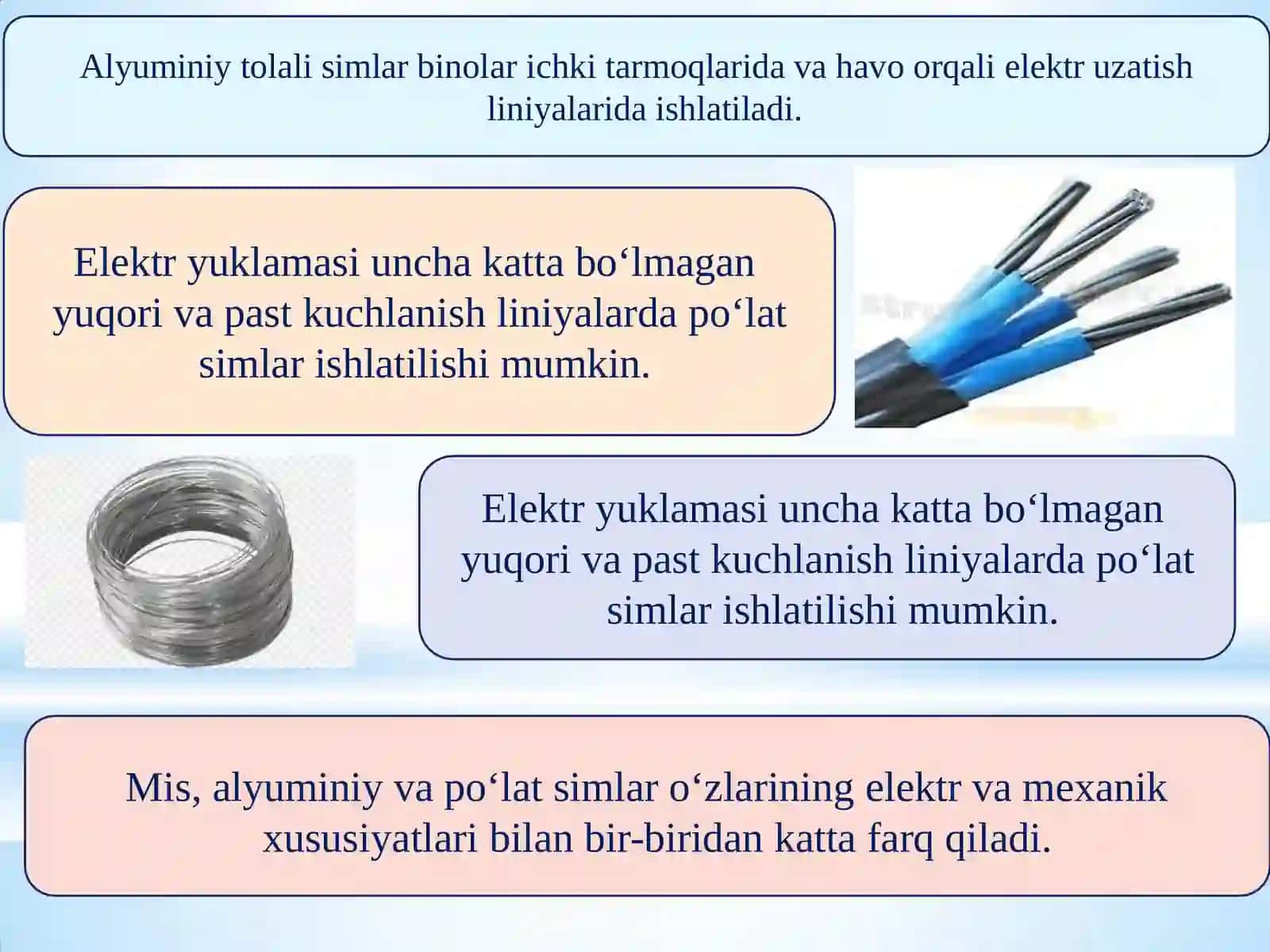 Alyuminiy tolali simlar binolar ichki tarmoqlarida va havo orqali elektr uzatish liniyalarida ishlatiladi.

Elektr yuklamasi uncha katta bo‘lmagan yuqori va past kuchlanish liniyalarda po‘lat simlar ishlatilishi mumkin.

Elektr yuklamasi uncha katta bo‘lmagan yuqori va past kuchlanish liniyalarda po‘lat simlar ishlatilishi mumkin.

Mis, alyuminiy va po‘lat simlar o‘zlarining elektr va mexanik xususiyatlari bilan bir-biridan katta farq qiladi.